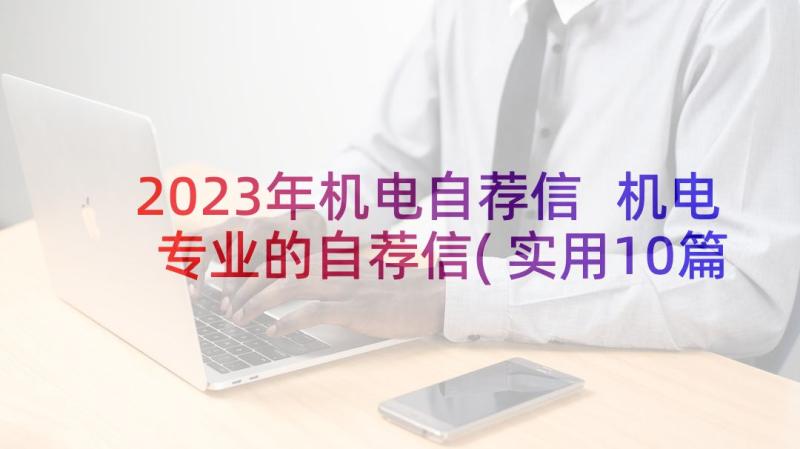 2023年机电自荐信 机电专业的自荐信(实用10篇